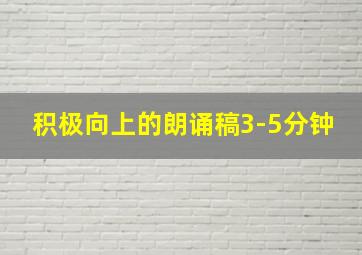 积极向上的朗诵稿3-5分钟